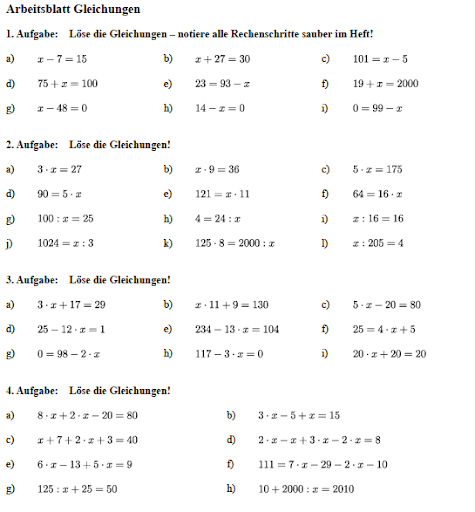 Arbeitsblatt Gleichungen

1. Aufgabe: Löse die Gleichungen – notiere alle Rechenschritte sauber im Heft!

a) $x - 7 = 15$
b) $x + 27 = 30$
c) $101 = x - 5$
d) $75 + x = 100$
e) $23 = 93 - x$
f) $19 + x = 2000$
g) $x - 48 = 0$
h) $14 - x = 0$
i) $0 = 99 - x$

2. Aufgabe: Löse die Gleichungen!

a) $3 \cdot x = 27$
b) $x \cdot 9 = 36$
c) $5 \cdot x = 175$
d) $90 = 5 \cdot x$
e) $121 = x \cdot 11$
f) $64 = 16 \cdot x$
g) $100 : x = 25$
h) $4 = 24 : x$
i) $x : 16 = 16$
j) $1024 = x : 3$
k) $125 \cdot 8 = 2000 : x$
l) $x : 205 = 4$

3. Aufgabe: Löse die Gleichungen!

a) $3 \cdot x + 17 = 29$
b) $x \cdot 11 + 9 = 130$
c) $5 \cdot x - 20 = 80$
d) $25 - 12 \cdot x = 1$
e) $234 - 13 \cdot x = 104$
f) $25 = 4 \cdot x + 5$
g) $0 = 98 - 2 \cdot x$
h) $117 - 3 \cdot x = 0$
i) $20 \cdot x + 20 = 20$

4. Aufgabe: Löse die Gleichungen!

a) $8 \cdot x + 2 \cdot x - 20 = 80$
b) $3 \cdot x - 5 + x = 15$
c) $x + 7 + 2 \cdot x + 3 = 40$
d) $2 \cdot x - x + 3 \cdot x - 2 \cdot x = 8$
e) $6 \cdot x - 13 + 5 \cdot x = 9$
f) $111 = 7 \cdot x - 29 - 2 \cdot x - 10$
g) $125 : x + 25 = 50$
h) $10 + 2000 : x = 2010$